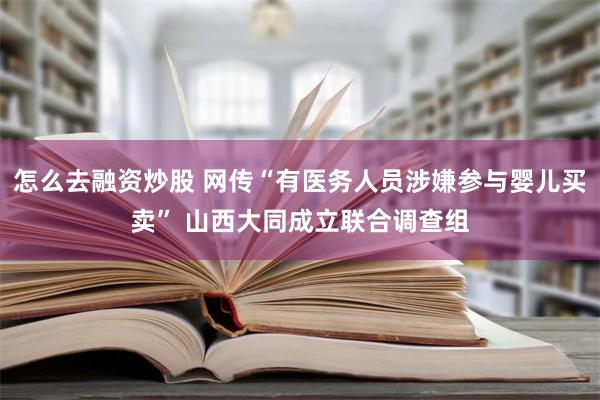 怎么去融资炒股 网传“有医务人员涉嫌参与婴儿买卖” 山西大同成立联合调查组